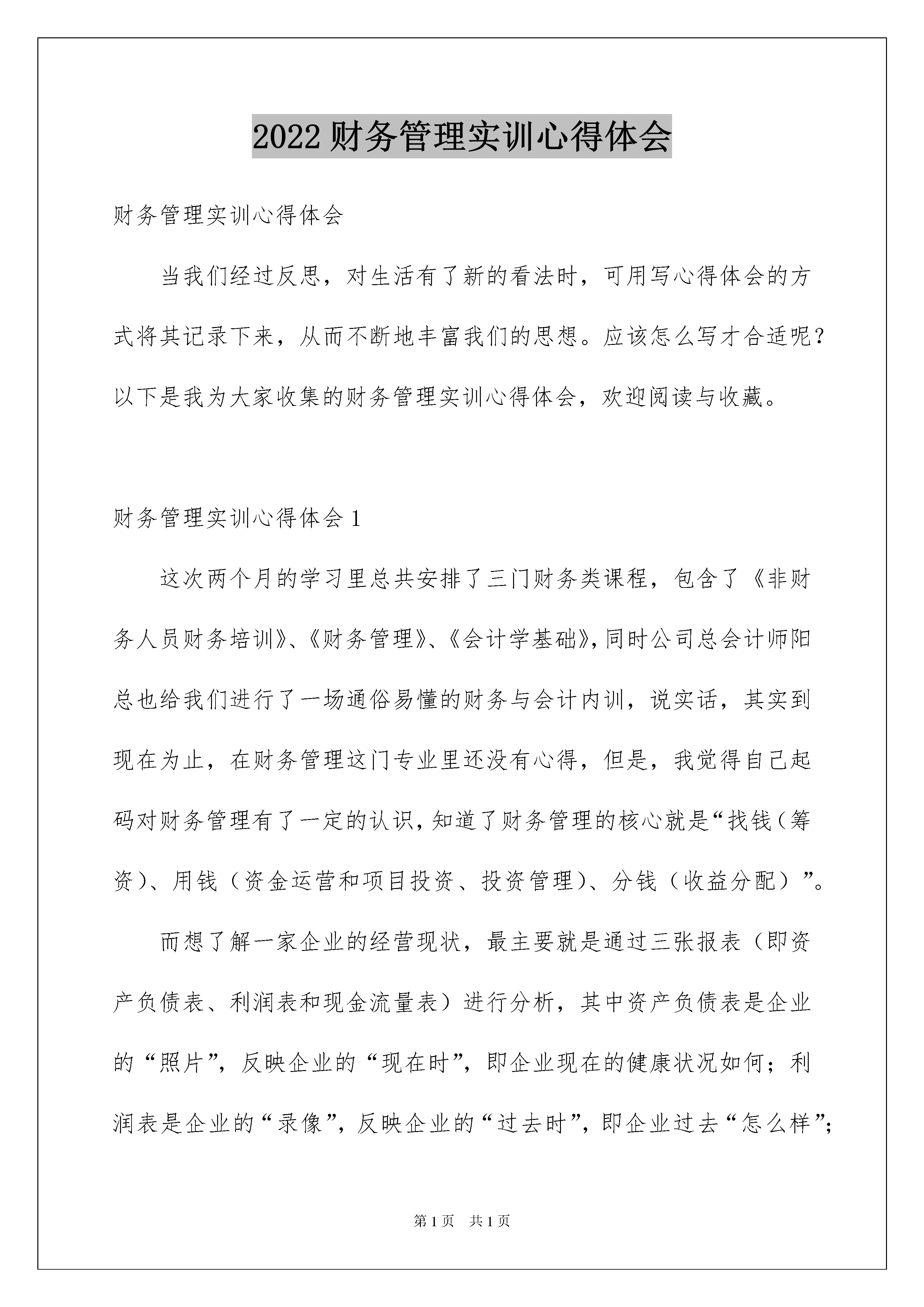 2022财务管理实训心得体会

财务管理实训心得体会

当我们经过反思，对生活有了新的看法时，可用写心得体会的方式将其记录下来，从而不断地丰富我们的思想。应该怎么写才合适呢？以下是我为大家收集的财务管理实训心得体会，欢迎阅读与收藏。

财务管理实训心得体会1

这次两个月的学习里总共安排了三门财务类课程，包含了《非财务人员财务培训》、《财务管理》、《会计学基础》，同时公司总会计师阳总也给我们进行了一场通俗易懂的财务与会计内训，说实话，其实到现在为止，在财务管理这门专业里还没有心得，但是，我觉得自己起码对财务管理有了一定的认识，知道了财务管理的核心就是“找钱（筹资）、用钱（资金运营和项目投资、投资管理）、分钱（收益分配）”。

而想了解一家企业的经营现状，最主要就是通过三张报表（即资产负债表、利润表和现金流量表）进行分析，其中资产负债表是企业的“照片”，反映企业的“现在时”，即企业现在的健康状况如何；利润表是企业的“录像”，反映企业的“过去时”，即企业过去“怎么样”;

第1页　共1页